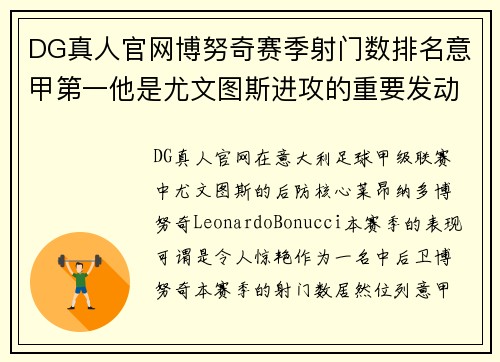 DG真人官网博努奇赛季射门数排名意甲第一他是尤文图斯进攻的重要发动

DG真人官网在意大利足球甲级联赛中尤文图斯的后防核心莱昂纳多博努奇LeonardoBonucci本赛季的表现可谓是令人惊艳作为一名中后卫博努奇本赛季的射门数居然位列意甲